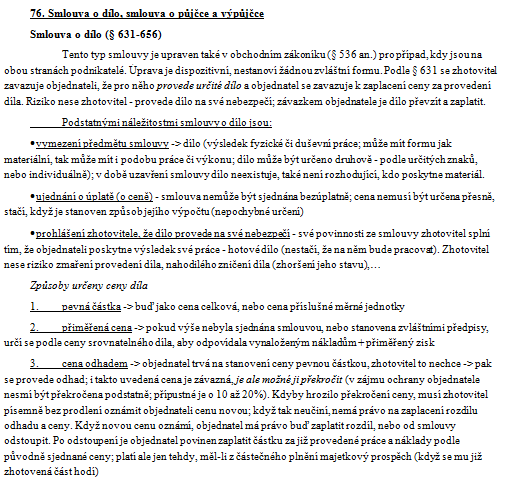 76. Smlouva o dílo, smlouva o půjčce a výpůjčce

Smlouva o dílo (§ 631-656)

Tento typ smlouvy je upraven také v obchodním zákoníku (§ 536 an.) pro případ, kdy jsou na obou stranách podnikatelé. Úprava je dispozitivní, nestanoví žádnou zvláštní formu. Podle § 631 se zhotovitel zavazuje objednateli, že pro něho provede určité dílo a objednatel se zavazuje k zaplacení ceny za provedení díla. Riziko nese zhotovitel - provede dílo na své nebezpečí; závazkem objednatele je dílo převzít a zaplatit.

Podstatnými náležitostmi smlouvy o dílo jsou:

•vymezení předmětu smlouvy -> dílo (výsledek fyzické či duševní práce; může mít formu jak materiální, tak může mít i podobu práce či výkonu; dílo může být určeno druhově - podle určitých znaků, nebo individuálně); v době uzavření smlouvy dílo neexistuje, také není rozhodující, kdo poskytne materiál.

•ujednání o úplatě (o ceně) - smlouva nemůže být sjednána bezúplatně; cena nemusí být určena přesně, stačí, když je stanoven způsob jejího výpočtu (nepochybné určení)

•prohlášení zhotovitele, že dílo provede na své nebezpečí - své povinnosti ze smlouvy zhotovitel splní tím, že objednateli poskytne výsledek své práce - hotové dílo (nestačí, že na něm bude pracovat). Zhotovitel nese riziko zmaření provedení díla, nahodilého zničení díla (zhoršení jeho stavu),…

Způsoby určeny ceny díla

1. pevná částka -> buď jako cena celková, nebo cena příslušné měrné jednotky

2. přiměřená cena -> pokud výše nebyla sjednána smlouvou, nebo stanovena zvláštními předpisy, určí se podle ceny srovnatelného díla, aby odpovídala vynaloženým nákladům + přiměřený zisk

3. cena odhadem -> objednatel trvá na stanovení ceny pevnou částkou, zhotovitel to nechce -> pak se provede odhad; i takto uvedená cena je závazná, je ale možné ji překročit (v zájmu ochrany objednatele nesmí být překročena podstatně; přípustné je o 10 až 20%). Kdyby hrozilo překročení ceny, musí zhotovitel písemně bez prodlení oznámit objednateli cenu novou; když tak neučiní, nemá právo na zaplacení rozdílu odhadu a ceny. Když novou cenu oznámí, objednatel má právo buď zaplatit rozdíl, nebo od smlouvy odstoupit. Po odstoupení je objednatel povinen zaplatit částku za již provedené práce a náklady podle původně sjednané ceny; platí ale jen tehdy, měl-li z částečného plnění majetkový prospěch (když se mu již zhotovená část hodí)